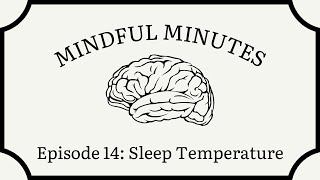 MINDFUL MINUTES

Episode 14: Sleep Temperature